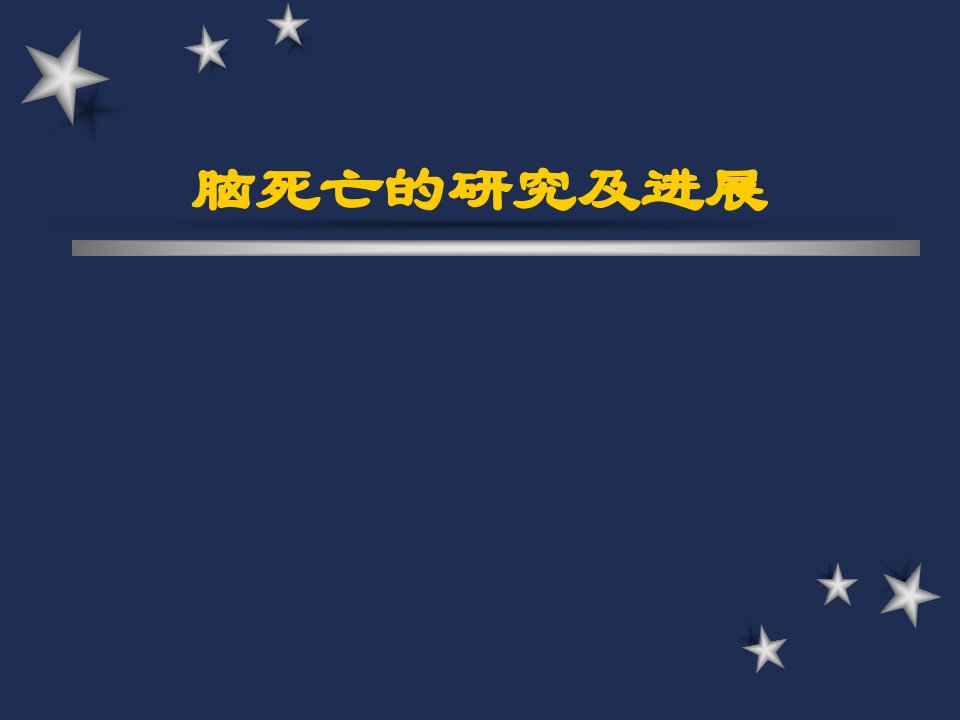 脑死亡的研究及进展